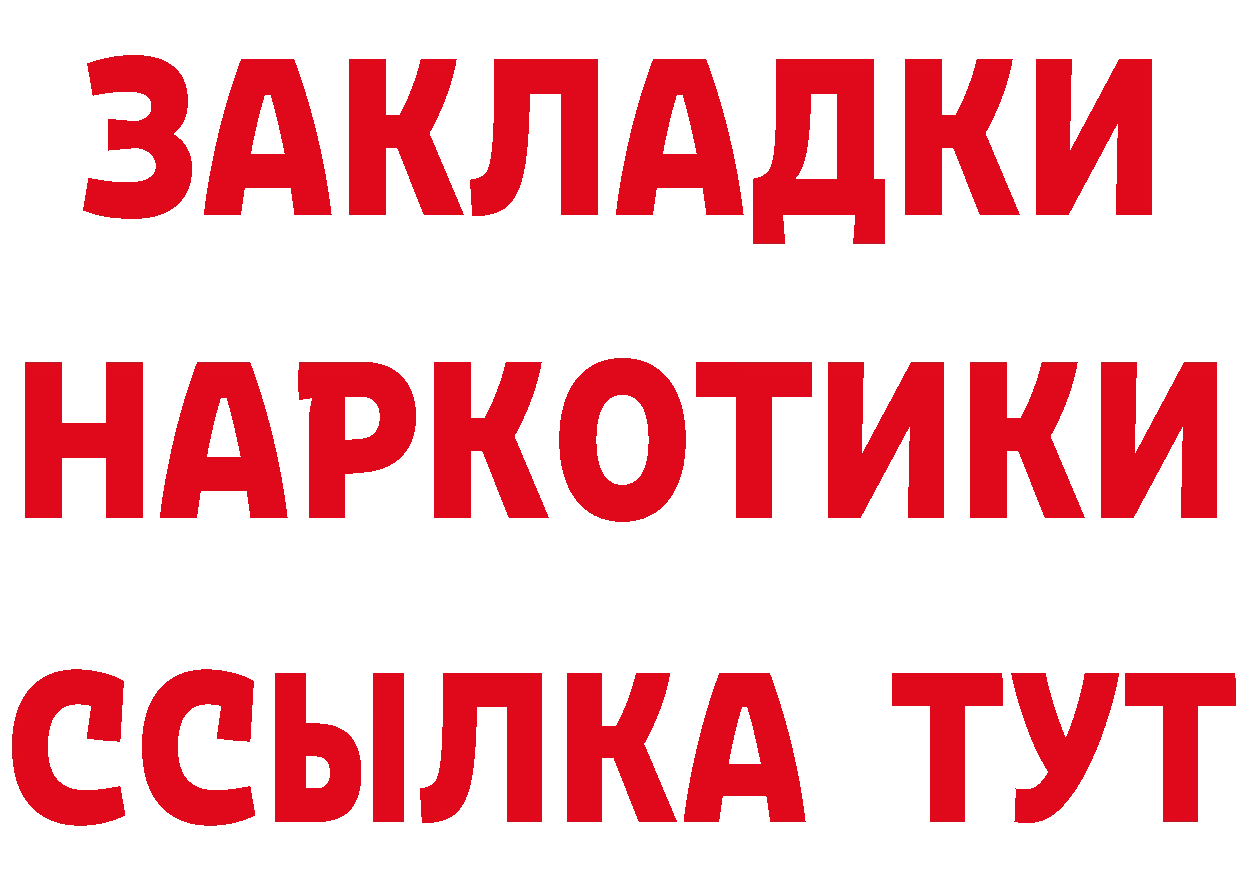 ЗАКЛАДКИ НАРКОТИКИ ССЫЛКА ТУТ